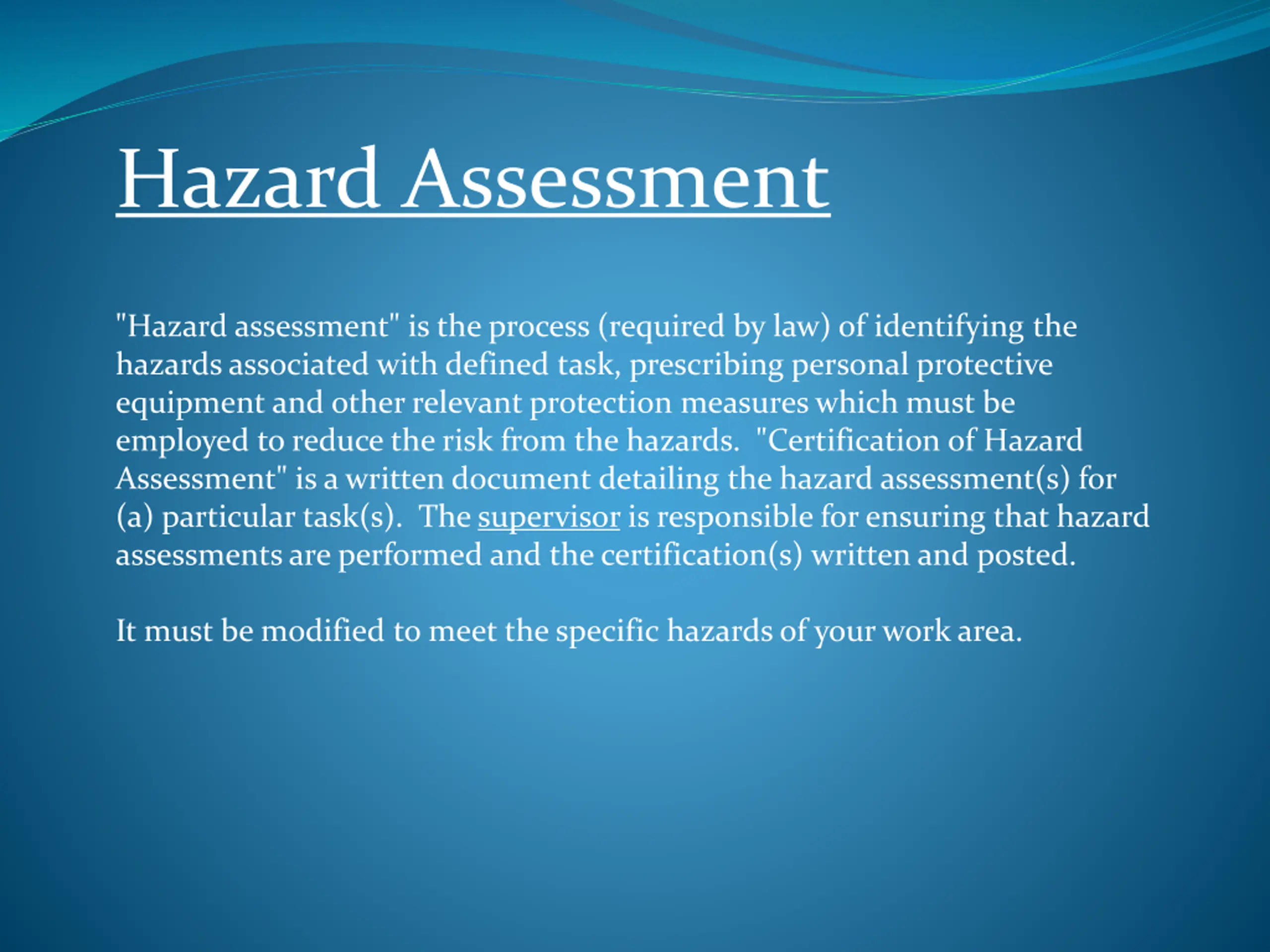 Hazard Assessment

"Hazard assessment" is the process (required by law) of identifying the hazards associated with defined task, prescribing personal protective equipment and other relevant protection measures which must be employed to reduce the risk from the hazards. "Certification of Hazard Assessment" is a written document detailing the hazard assessment(s) for (a) particular task(s). The supervisor is responsible for ensuring that hazard assessments are performed and the certification(s) written and posted.

It must be modified to meet the specific hazards of your work area.